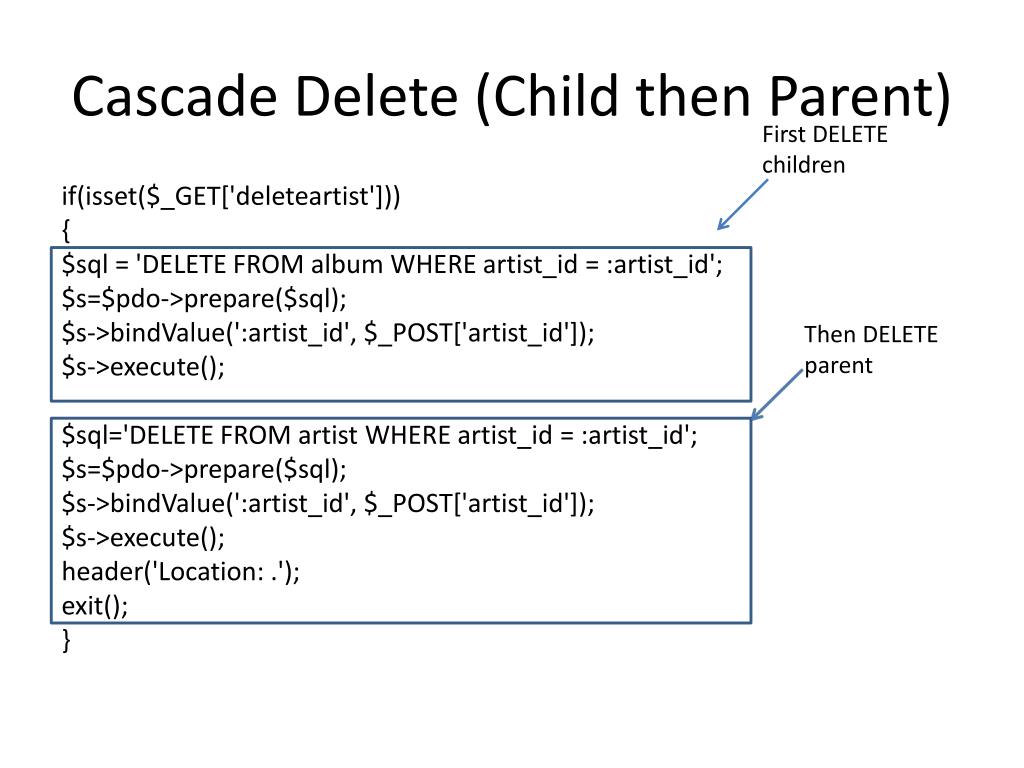 Cascade Delete (Child then Parent)

First DELETE children

if(isset($_GET['deleteartist']))
{
$sql = 'DELETE FROM album WHERE artist_id = :artist_id';
$s=$pdo->prepare($sql);
$s->bindValue(':artist_id', $_POST['artist_id']);
$s->execute();

Then DELETE parent

$sql='DELETE FROM artist WHERE artist_id = :artist_id';
$s=$pdo->prepare($sql);
$s->bindValue(':artist_id', $_POST['artist_id']);
$s->execute();
header('Location: .');
exit();
}